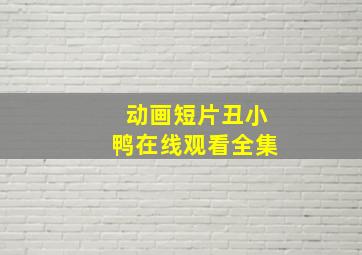 动画短片丑小鸭在线观看全集